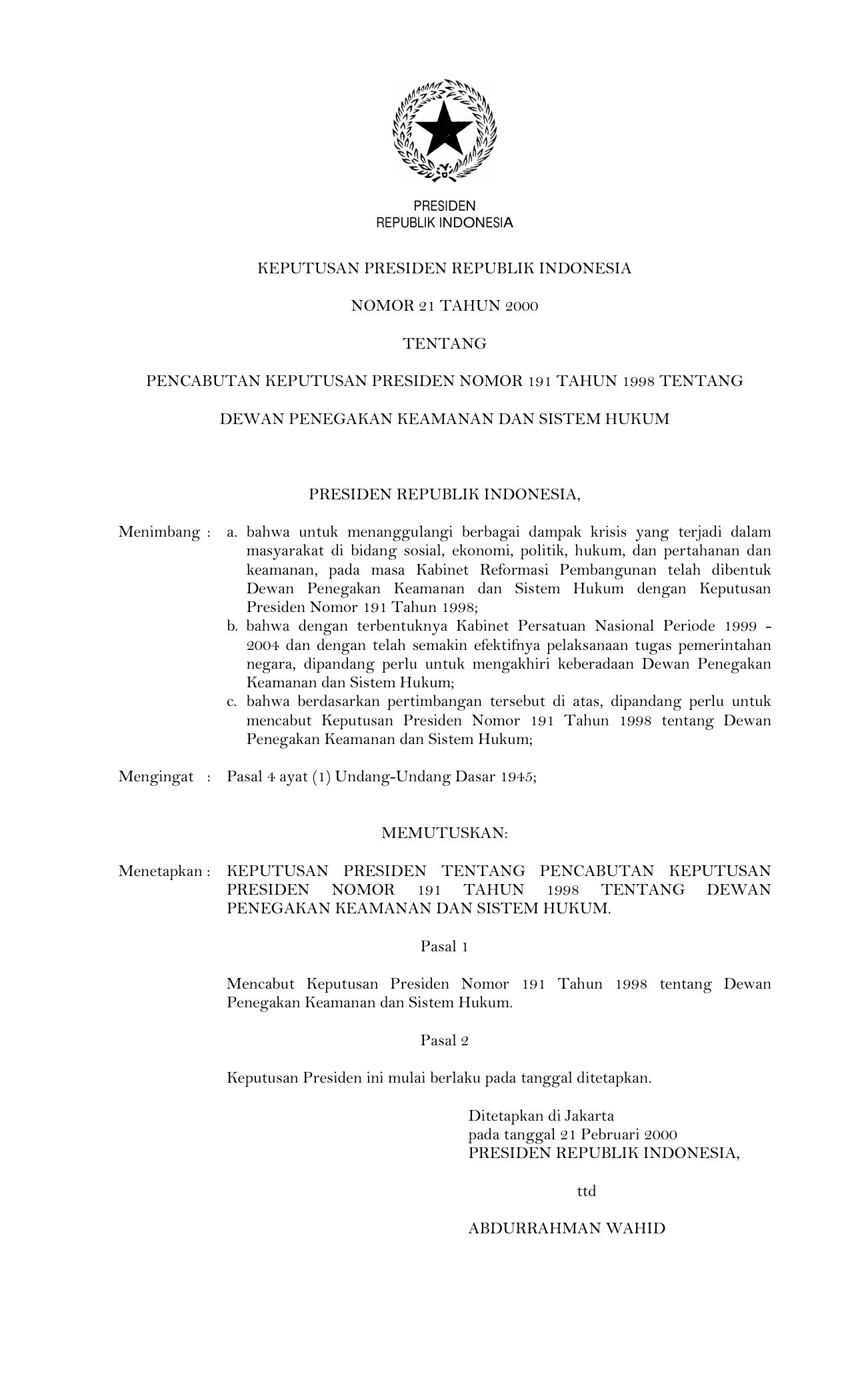 PRESIDEN
REPUBLIK INDONESIA

KEPUTUSAN PRESIDEN REPUBLIK INDONESIA

NOMOR 21 TAHUN 2000

TENTANG

PENCABUTAN KEPUTUSAN PRESIDEN NOMOR 191 TAHUN 1998 TENTANG

DEWAN PENEGAKAN KEAMANAN DAN SISTEM HUKUM

PRESIDEN REPUBLIK INDONESIA,

Menimbang : a. bahwa untuk menanggulangi berbagai dampak krisis yang terjadi dalam masyarakat di bidang sosial, ekonomi, politik, hukum, dan pertahanan dan keamanan, pada masa Kabinet Reformasi Pembangunan telah dibentuk Dewan Penegakan Keamanan dan Sistem Hukum dengan Keputusan Presiden Nomor 191 Tahun 1998;
b. bahwa dengan terbentuknya Kabinet Persatuan Nasional Periode 1999 - 2004 dan dengan telah semakin efektifnya pelaksanaan tugas pemerintahan negara, dipandang perlu untuk mengakhiri keberadaan Dewan Penegakan Keamanan dan Sistem Hukum;
c. bahwa berdasarkan pertimbangan tersebut di atas, dipandang perlu untuk mencabut Keputusan Presiden Nomor 191 Tahun 1998 tentang Dewan Penegakan Keamanan dan Sistem Hukum;

Mengingat : Pasal 4 ayat (1) Undang-Undang Dasar 1945;

MEMUTUSKAN:

Menetapkan : KEPUTUSAN PRESIDEN TENTANG PENCABUTAN KEPUTUSAN PRESIDEN NOMOR 191 TAHUN 1998 TENTANG DEWAN PENEGAKAN KEAMANAN DAN SISTEM HUKUM.

Pasal 1

Mencabut Keputusan Presiden Nomor 191 Tahun 1998 tentang Dewan Penegakan Keamanan dan Sistem Hukum.

Pasal 2

Keputusan Presiden ini mulai berlaku pada tanggal ditetapkan.

Ditetapkan di Jakarta
pada tanggal 21 Pebruari 2000
PRESIDEN REPUBLIK INDONESIA,

ttd

ABDURRAHMAN WAHID